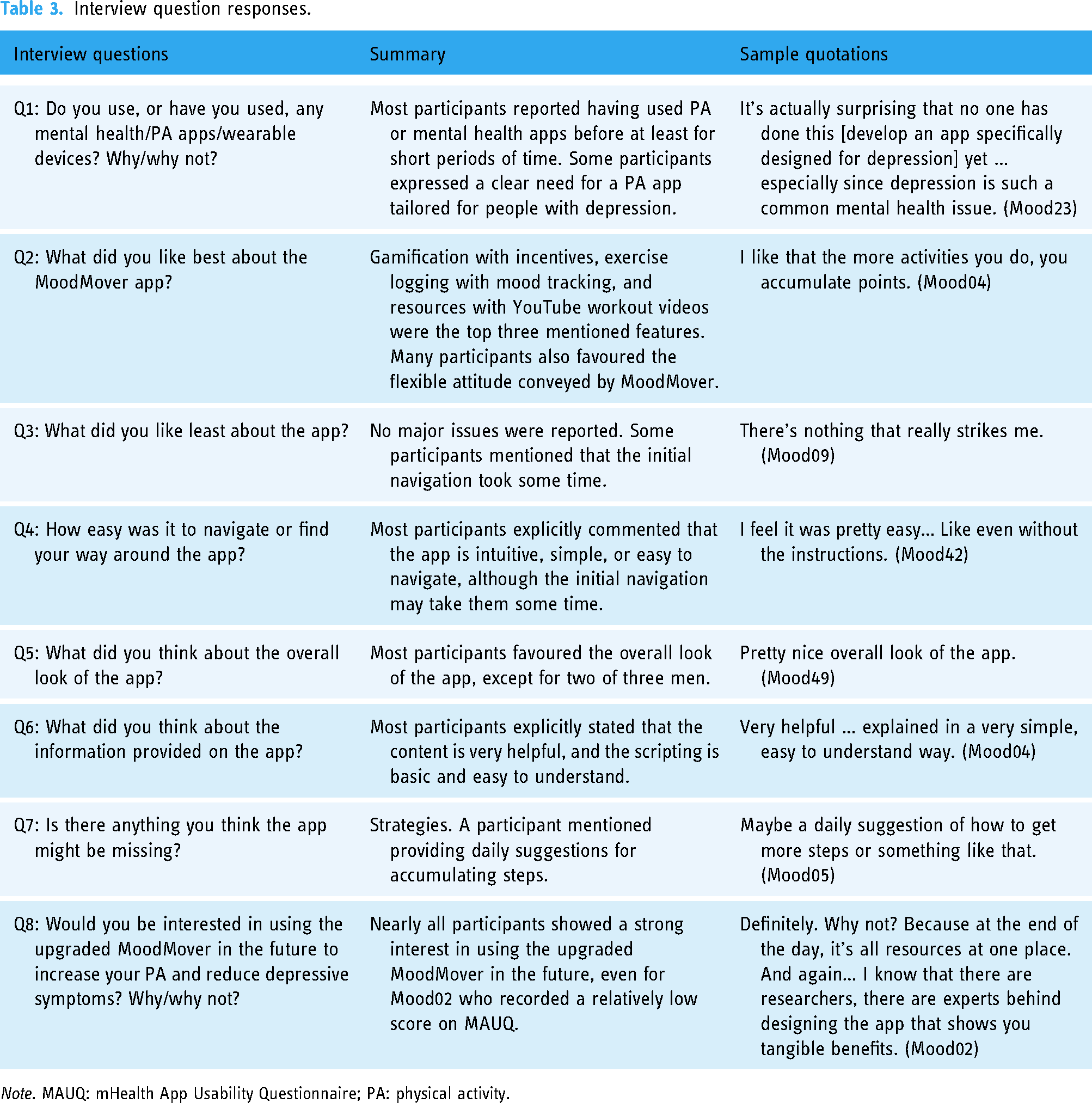 Table 3. Interview question responses.

| Interview questions | Summary | Sample quotations |
|---|---|---|
| Q1: Do you use, or have you used, any mental health/PA apps/wearable devices? Why/why not? | Most participants reported having used PA or mental health apps before at least for short periods of time. Some participants expressed a clear need for a PA app tailored for people with depression. | It's actually surprising that no one has done this [develop an app specifically designed for depression] yet ... especially since depression is such a common mental health issue. (Mood23) |
| Q2: What did you like best about the MoodMover app? | Gamification with incentives, exercise logging with mood tracking, and resources with YouTube workout videos were the top three mentioned features. Many participants also favoured the flexible attitude conveyed by MoodMover. | I like that the more activities you do, you accumulate points. (Mood04) |
| Q3: What did you like least about the app? | No major issues were reported. Some participants mentioned that the initial navigation took some time. | There's nothing that really strikes me. (Mood09) |
| Q4: How easy was it to navigate or find your way around the app? | Most participants explicitly commented that the app is intuitive, simple, or easy to navigate, although the initial navigation may take them some time. | I feel it was pretty easy... Like even without the instructions. (Mood42) |
| Q5: What did you think about the overall look of the app? | Most participants favoured the overall look of the app, except for two of three men. | Pretty nice overall look of the app. (Mood49) |
| Q6: What did you think about the information provided on the app? | Most participants explicitly stated that the content is very helpful, and the scripting is basic and easy to understand. | Very helpful ... explained in a very simple, easy to understand way. (Mood04) |
| Q7: Is there anything you think the app might be missing? | Strategies. A participant mentioned providing daily suggestions for accumulating steps. | Maybe a daily suggestion of how to get more steps or something like that. (Mood05) |
| Q8: Would you be interested in using the upgraded MoodMover in the future to increase your PA and reduce depressive symptoms? Why/why not? | Nearly all participants showed a strong interest in using the upgraded MoodMover in the future, even for Mood02 who recorded a relatively low score on MAUQ. | Definitely. Why not? Because at the end of the day, it's all resources at one place. And again... I know that there are researchers, there are experts behind designing the app that shows you tangible benefits. (Mood02) |

Note. MAUQ: mHealth App Usability Questionnaire; PA: physical activity.